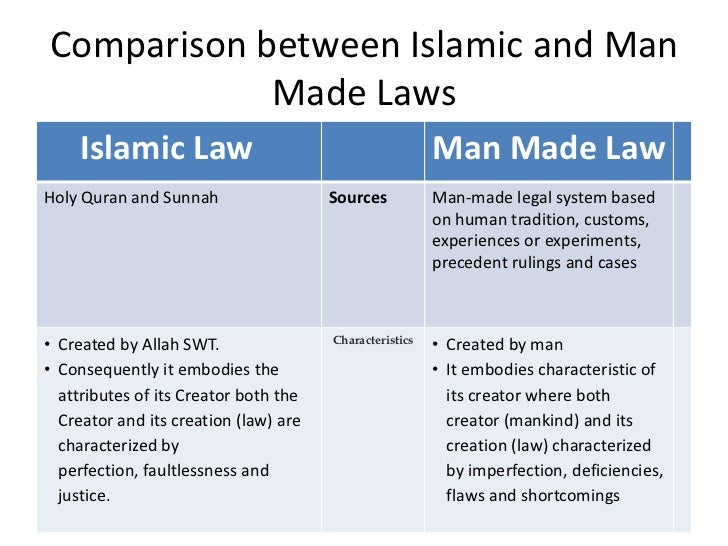 Comparison between Islamic and Man Made Laws

| Islamic Law |  | Man Made Law |
|---|---|---|
| Holy Quran and Sunnah | Sources | Man-made legal system based on human tradition, customs, experiences or experiments, precedent rulings and cases |
| • Created by Allah SWT. • Consequently it embodies the attributes of its Creator both the Creator and its creation (law) are characterized by perfection, faultlessness and justice. | Characteristics | • Created by man • It embodies characteristic of its creator where both creator (mankind) and its creation (law) characterized by imperfection, deficiencies, flaws and shortcomings |